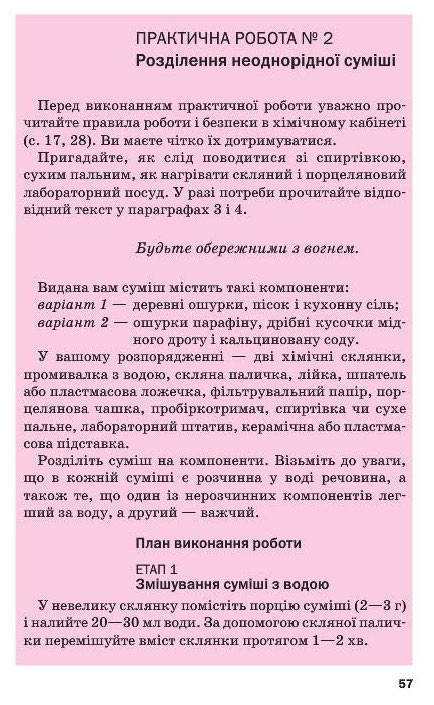 ПРАКТИЧНА РОБОТА № 2
Розділення неоднорідної суміші

Перед виконанням практичної роботи уважно прочитайте правила роботи і безпеки в хімічному кабінеті (с. 17, 28). Ви маєте чітко їх дотримуватися.

Пригадайте, як слід поводитися зі спиртівкою, сухим пальним, як нагрівати скляний і порцеляновий лабораторний посуд. У разі потреби прочитайте відповідний текст у параграфах 3 і 4.

Будьте обережними з вогнем.

Видана вам суміш містить такі компоненти:
варіант 1 — деревні ошурки, пісок і кухонну сіль;
варіант 2 — ошурки парафіну, дрібні кусочки мідного дроту і кальциновану соду.

У вашому розпорядженні — дві хімічні склянки, промивалка з водою, скляна паличка, лійка, шпатель або пластмасова ложечка, фільтрувальний папір, порцелянова чашка, пробіркотримач, спиртівка чи сухе пальне, лабораторний штатив, керамічна або пластмасова підставка.

Розділіть суміш на компоненти. Візьміть до уваги, що в кожній суміші є розчинна у воді речовина, а також те, що один із нерозчинних компонентів легший за воду, а другий — важчий.

План виконання роботи

ЕТАП 1
Змішування суміші з водою

У невелику склянку помістіть порцію суміші (2—3 г) і налийте 20—30 мл води. За допомогою скляної палички перемішуйте вміст склянки протягом 1—2 хв.

57